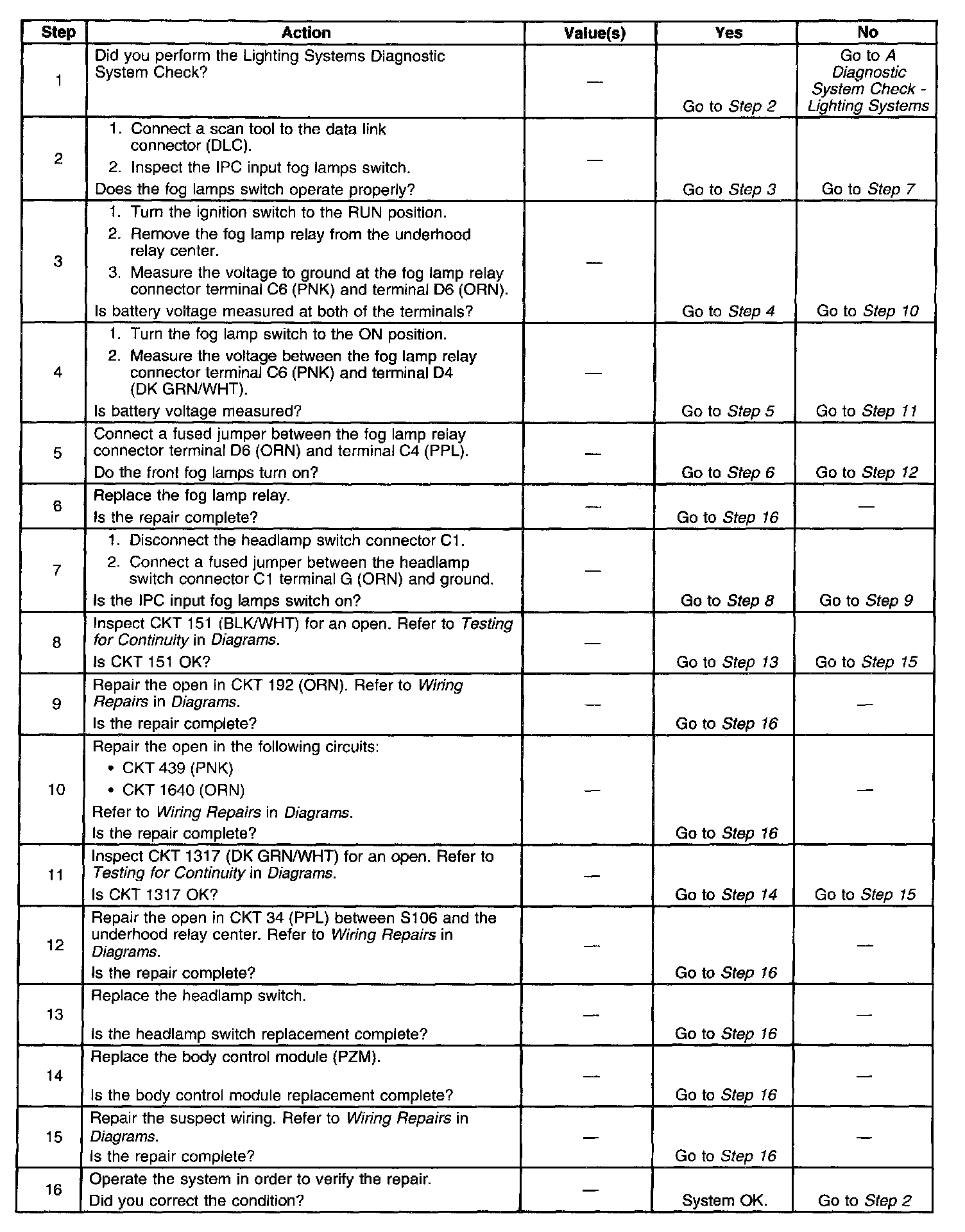 | Step | Action | Value(s) | Yes | No |
|---|---|---|---|---|
| 1 | Did you perform the Lighting Systems Diagnostic System Check? | — | Go to Step 2 | Go to A Diagnostic System Check - Lighting Systems |
| 2 | 1. Connect a scan tool to the data link connector (DLC). 2. Inspect the IPC input fog lamps switch. Does the fog lamps switch operate properly? | — | Go to Step 3 | Go to Step 7 |
| 3 | 1. Turn the ignition switch to the RUN position. 2. Remove the fog lamp relay from the underhood relay center. 3. Measure the voltage to ground at the fog lamp relay connector terminal C6 (PNK) and terminal D6 (ORN). Is battery voltage measured at both of the terminals? | — | Go to Step 4 | Go to Step 10 |
| 4 | 1. Turn the fog lamp switch to the ON position. 2. Measure the voltage between the fog lamp relay connector terminal C6 (PNK) and terminal D4 (DK GRN/WHT). Is battery voltage measured? | — | Go to Step 5 | Go to Step 11 |
| 5 | Connect a fused jumper between the fog lamp relay connector terminal D6 (ORN) and terminal C4 (PPL). Do the front fog lamps turn on? | — | Go to Step 6 | Go to Step 12 |
| 6 | Replace the fog lamp relay. Is the repair complete? | — | Go to Step 16 | — |
| 7 | 1. Disconnect the headlamp switch connector C1. 2. Connect a fused jumper between the headlamp switch connector C1 terminal G (ORN) and ground. Is the IPC input fog lamps switch on? | — | Go to Step 8 | Go to Step 9 |
| 8 | Inspect CKT 151 (BLK/WHT) for an open. Refer to Testing for Continuity in Diagrams. Is CKT 151 OK? | — | Go to Step 13 | Go to Step 15 |
| 9 | Repair the open in CKT 192 (ORN). Refer to Wiring Repairs in Diagrams. Is the repair complete? | — | Go to Step 16 | — |
| 10 | Repair the open in the following circuits: • CKT 439 (PNK) • CKT 1640 (ORN) Refer to Wiring Repairs in Diagrams. Is the repair complete? | — | Go to Step 16 | — |
| 11 | Inspect CKT 1317 (DK GRN/WHT) for an open. Refer to Testing for Continuity in Diagrams. Is CKT 1317 OK? | — | Go to Step 14 | Go to Step 15 |
| 12 | Repair the open in CKT 34 (PPL) between S106 and the underhood relay center. Refer to Wiring Repairs in Diagrams. Is the repair complete? | — | Go to Step 16 | — |
| 13 | Replace the headlamp switch. Is the headlamp switch replacement complete? | — | Go to Step 16 | — |
| 14 | Replace the body control module (PZM). Is the body control module replacement complete? | — | Go to Step 16 | — |
| 15 | Repair the suspect wiring. Refer to Wiring Repairs in Diagrams. Is the repair complete? | — | Go to Step 16 | — |
| 16 | Operate the system in order to verify the repair. Did you correct the condition? | — | System OK. | Go to Step 2 |